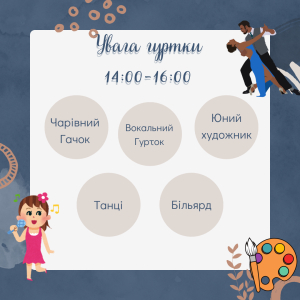 Увага гуртки

14:00-16:00

Чарівний Гачок

Вокальний Гурток

Юний художник

Танці

Більярд